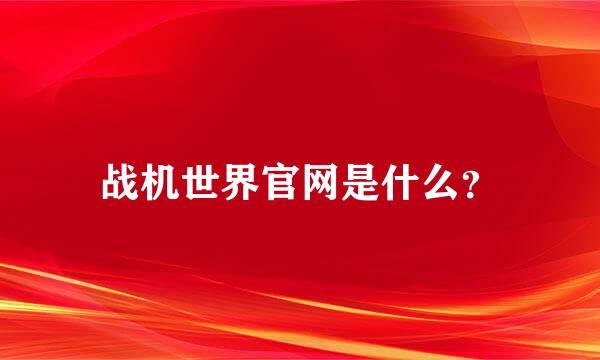 战机世界官网是什么?